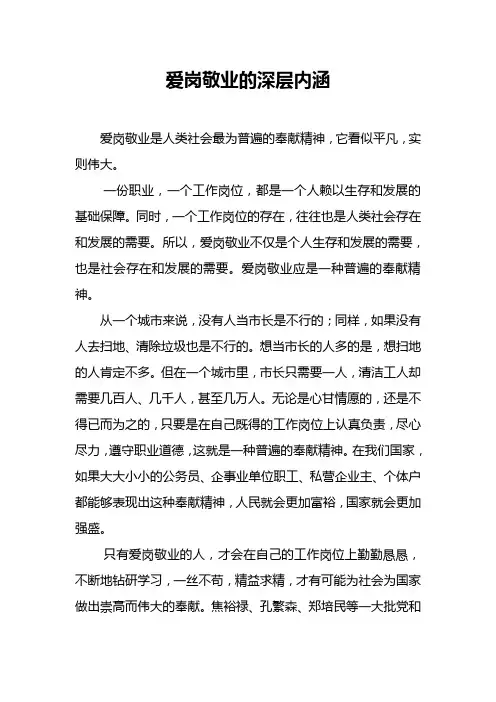 爱岗敬业的深层内涵

爱岗敬业是人类社会最为普遍的奉献精神，它看似平凡，实则伟大。

一份职业，一个工作岗位，都是一个人赖以生存和发展的基础保障。同时，一个工作岗位的存在，往往也是人类社会存在和发展的需要。所以，爱岗敬业不仅是个人生存和发展的需要，也是社会存在和发展的需要。爱岗敬业应是一种普遍的奉献精神。

从一个城市来说，没有人当市长是不行的；同样，如果没有人去扫地、清除垃圾也是不行的。想当市长的人多的是，想扫地的人肯定不多。但在一个城市里，市长只需要一人，清洁工人却需要几百人、几千人，甚至几万人。无论是心甘情愿的，还是不得已而为之的，只要是在自己既得的工作岗位上认真负责，尽心尽力，遵守职业道德，这就是一种普遍的奉献精神。在我们国家，如果大大小小的公务员、企事业单位职工、私营企业主、个体户都能够表现出这种奉献精神，人民就会更加富裕，国家就会更加强盛。

只有爱岗敬业的人，才会在自己的工作岗位上勤勤恳恳，不断地钻研学习，一丝不苟，精益求精，才有可能为社会为国家做出崇高而伟大的奉献。焦裕禄、孔繁森、郑培民等一大批党和